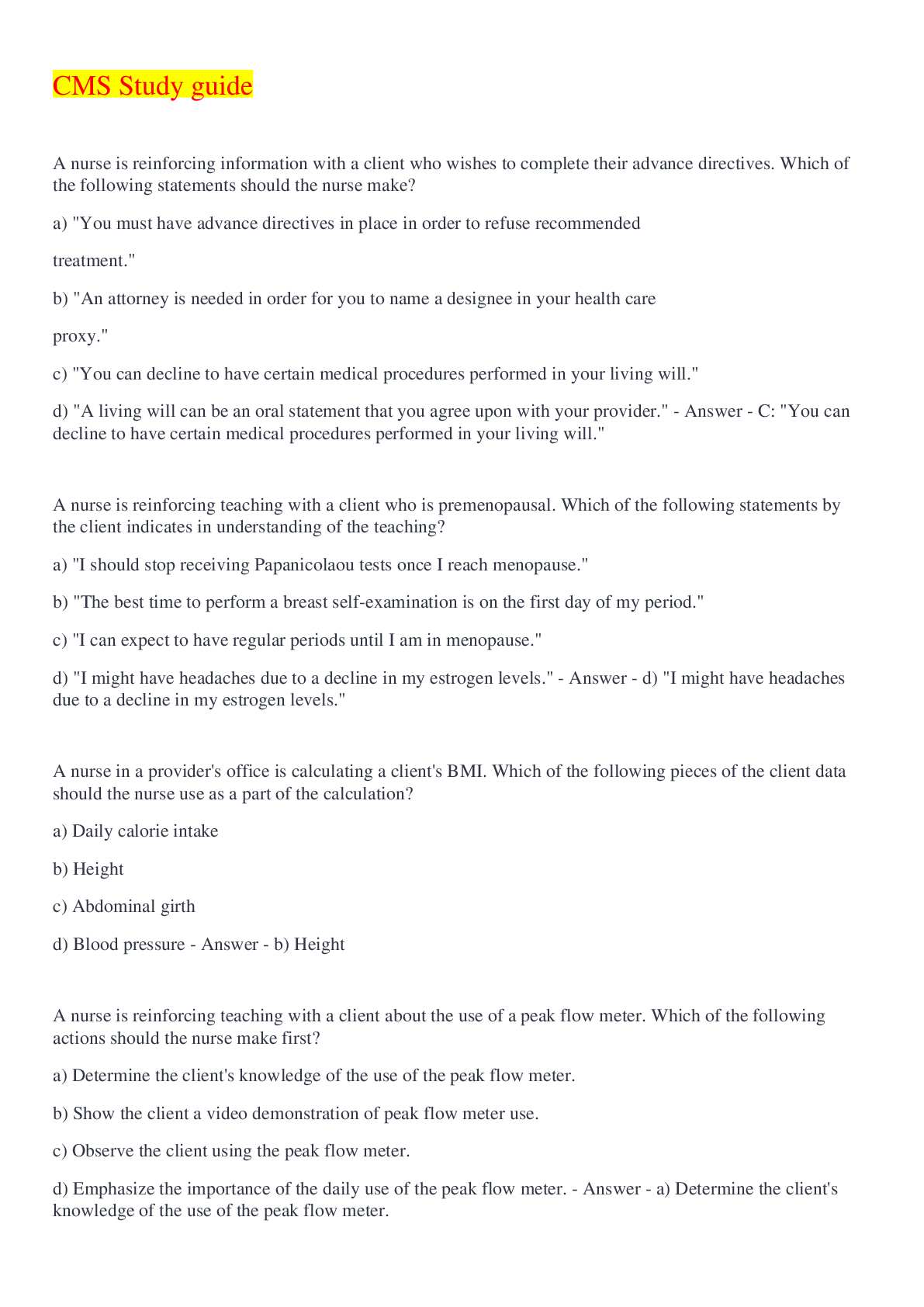 CMS Study guide

A nurse is reinforcing information with a client who wishes to complete their advance directives. Which of the following statements should the nurse make?

a) "You must have advance directives in place in order to refuse recommended

treatment."

b) "An attorney is needed in order for you to name a designee in your health care

proxy."

c) "You can decline to have certain medical procedures performed in your living will."

d) "A living will can be an oral statement that you agree upon with your provider." - Answer - C: "You can decline to have certain medical procedures performed in your living will."

A nurse is reinforcing teaching with a client who is premenopausal. Which of the following statements by the client indicates in understanding of the teaching?

a) "I should stop receiving Papanicolaou tests once I reach menopause."

b) "The best time to perform a breast self-examination is on the first day of my period."

c) "I can expect to have regular periods until I am in menopause."

d) "I might have headaches due to a decline in my estrogen levels." - Answer - d) "I might have headaches due to a decline in my estrogen levels."

A nurse in a provider's office is calculating a client's BMI. Which of the following pieces of the client data should the nurse use as a part of the calculation?

a) Daily calorie intake

b) Height

c) Abdominal girth

d) Blood pressure - Answer - b) Height

A nurse is reinforcing teaching with a client about the use of a peak flow meter. Which of the following actions should the nurse make first?

a) Determine the client's knowledge of the use of the peak flow meter.

b) Show the client a video demonstration of peak flow meter use.

c) Observe the client using the peak flow meter.

d) Emphasize the importance of the daily use of the peak flow meter. - Answer - a) Determine the client's knowledge of the use of the peak flow meter.